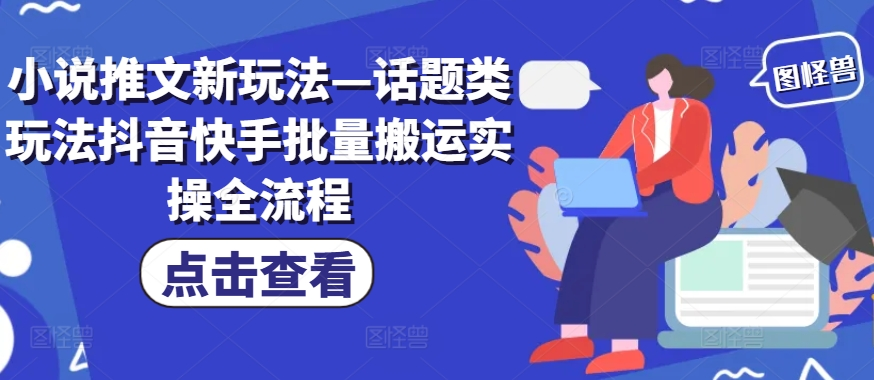 小说推文新玩法—话题类玩法抖音快手批量搬运实操全流程

点击查看

图怪兽